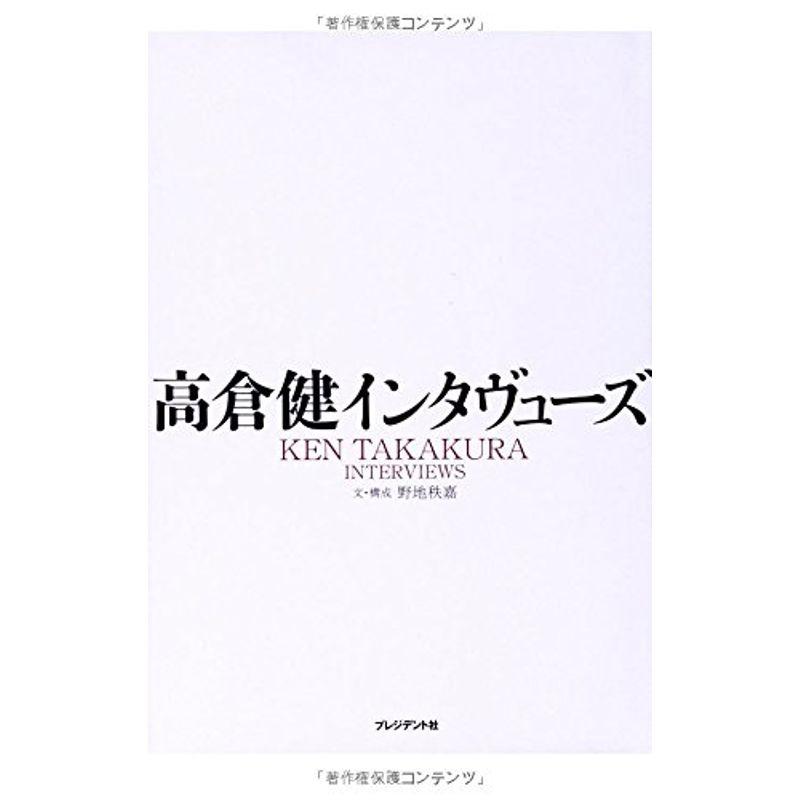 「著作権保護コンテンツ」

高倉健インタヴューズ
KEN TAKAKURA
INTERVIEWS
文・構成 野地秩嘉

プレジデント社

「著作権保護コンテンツ」